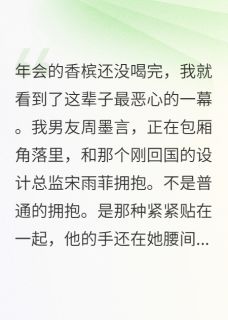 年会的香槟还没喝完，我就看到了这辈子最恶心的一幕。我男友周墨言，正在包厢角落里，和那个刚回国的设计总监宋雨菲拥抱。不是普通的拥抱。是那种紧紧贴在一起，他的手还在她腰间...